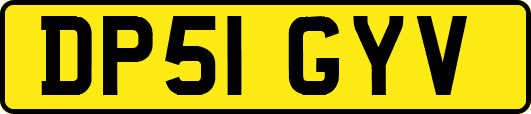 DP51 GYV